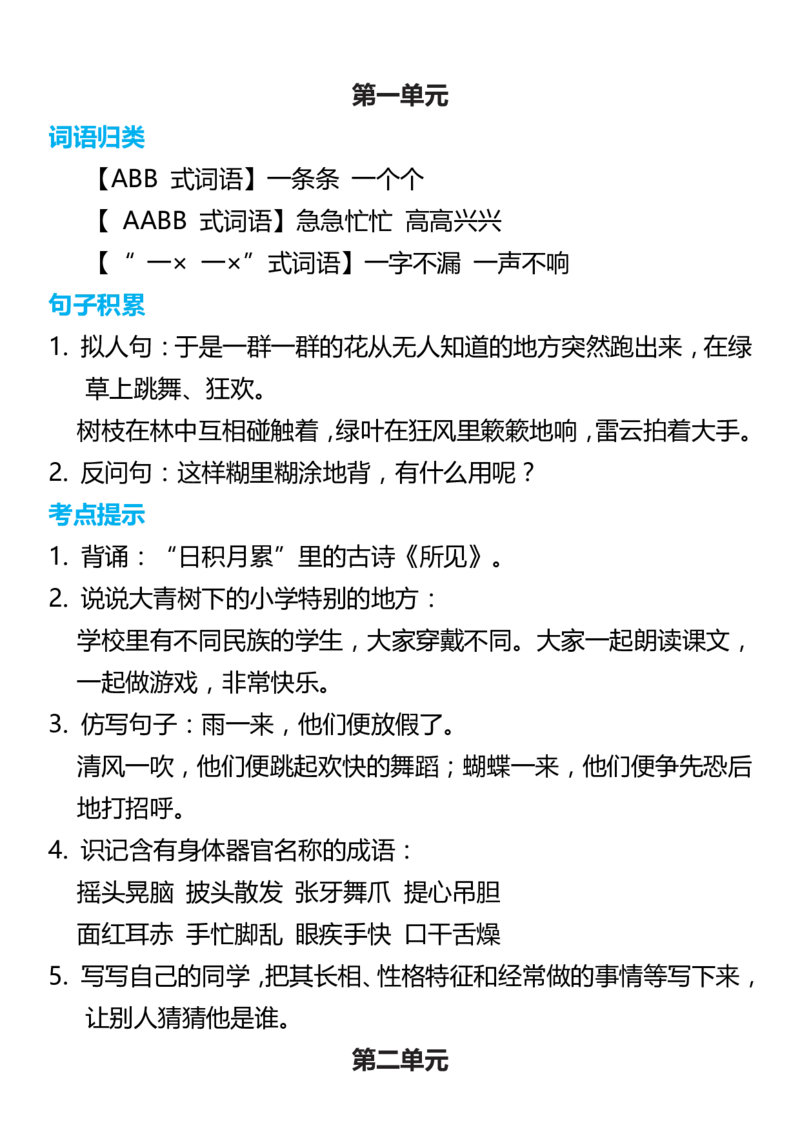 第一单元

词语归类

【ABB 式词语】一条条 一个个

【AABB 式词语】急急忙忙 高高兴兴

【“一× 一×”式词语】一字不漏 一声不响

句子积累

1.拟人句：于是一群一群的花从无人知道的地方突然跑出来，在绿草上跳舞、狂欢。

树枝在林中互相碰触着，绿叶在狂风里簌簌地响，雷云拍着大手。

2.反问句：这样糊里糊涂地背，有什么用呢？

考点提示

1.背诵：“日积月累”里的古诗《所见》。

2.说说大青树下的小学特别的地方：

学校里有不同民族的学生，大家穿戴不同。大家一起朗读课文，一起做游戏，非常快乐。

3.仿写句子：雨一来，他们便放假了。

清风一吹，他们便跳起欢快的舞蹈；蝴蝶一来，他们便争先恐后地打招呼。

4.识记含有身体器官名称的成语：

摇头晃脑 披头散发 张牙舞爪 提心吊胆

面红耳赤 手忙脚乱 眼疾手快 口干舌燥

5.写写自己的同学，把其长相、性格特征和经常做的事情等写下来，让别人猜猜他是谁。

第二单元